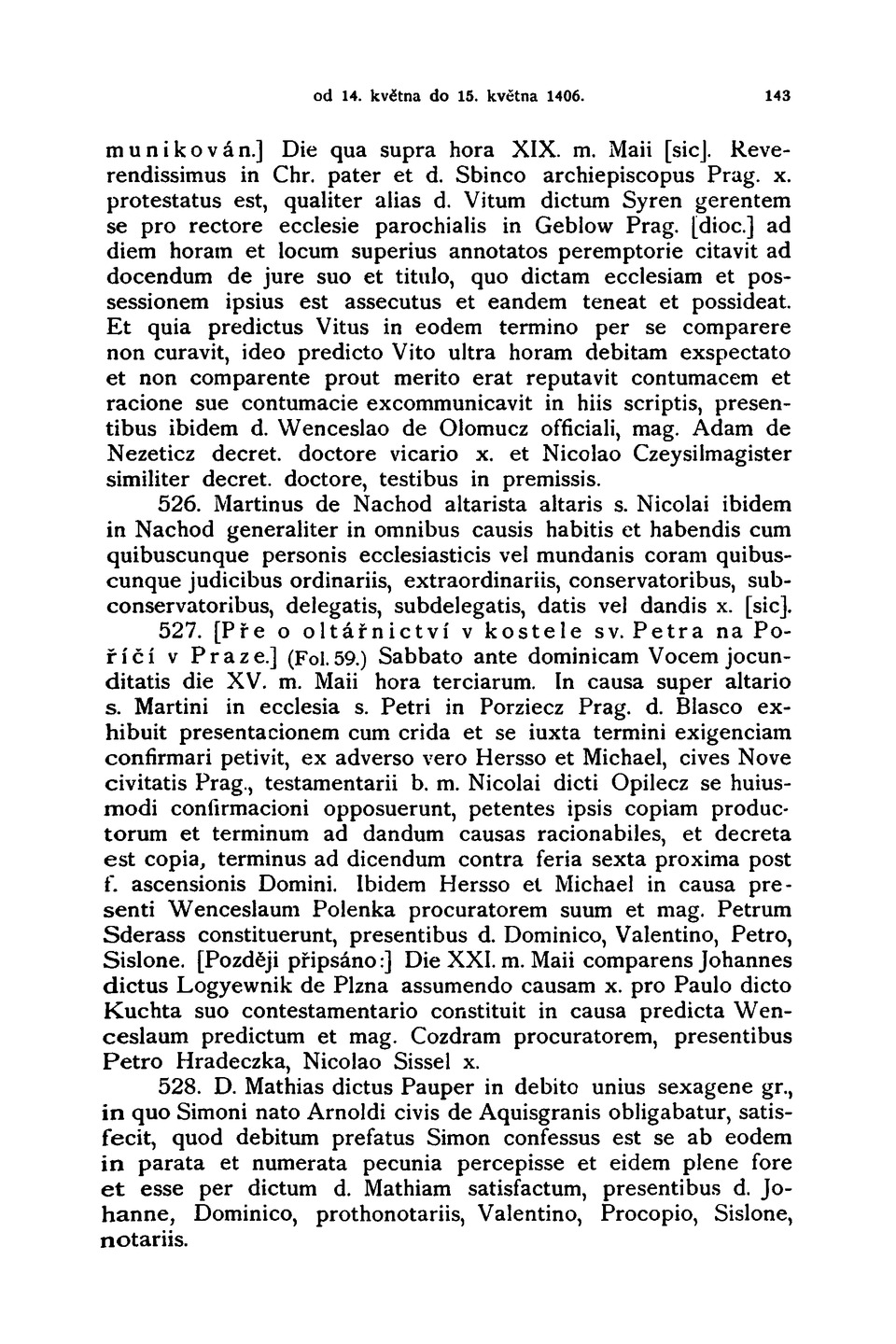 od 14. května do 15. května 1406. 143

munikován.] Die qua supra hora XIX. m. Maii [sic]. Reverendissimus in Chr. pater et d. Sbinco archiepiscopus Prag. x. protestatus est, qualiter alias d. Vitum dictum Syren gerentem se pro rectore ecclesie parochialis in Geblow Prag. [dioc.] ad diem horam et locum superius annotatos peremptorie citavit ad docendum de jure suo et titulo, quo dictam ecclesiam et possessionem ipsius est assecutus et eandem teneat et possideat. Et quia predictus Vitus in eodem termino per se comparere non curavit, ideo predicto Vito ultra horam debitam exspectato et non comparente prout merito erat reputavit contumacem et racione sue contumacie excommunicavit in hiis scriptis, presentibus ibidem d. Wenceslao de Olomucz officiali, mag. Adam de Nezeticz decret. doctore vicario x. et Nicolao Czeysilmagister similiter decret. doctore, testibus in premissis.

526. Martinus de Nachod altarista altaris s. Nicolai ibidem in Nachod generaliter in omnibus causis habitis et habendis cum quibuscunque personis ecclesiasticis vel mundanis coram quibuscunque judicibus ordinariis, extraordinariis, conservatoribus, subconservatoribus, delegatis, subdelegatis, datis vel dandis x. [sic].

527. [Pře o oltářnictví v kostele sv. Petra na Poříčí v Praze.] (Fol. 59.) Sabbato ante dominicam Vocem jocunditatis die XV. m. Maii hora terciarum. In causa super altario s. Martini in ecclesia s. Petri in Porziecz Prag. d. Blasco exhibuit presentacionem cum crida et se iuxta termini exigenciam confirmari petivit, ex adverso vero Hersso et Michael, cives Nove civitatis Prag., testamentarii b. m. Nicolai dicti Opilecz se huiusmodi confirmacioni opposuerunt, petentes ipsis copiam productorum et terminum ad dandum causas racionabiles, et decreta est copia, terminus ad dicendum contra feria sexta proxima post f. ascensionis Domini. Ibidem Hersso et Michael in causa presenti Wenceslaum Polenka procuratorem suum et mag. Petrum Sderass constituerunt, presentibus d. Dominico, Valentino, Petro, Sislone. [Později připsáno:] Die XXI. m. Maii comparens Johannes dictus Logyewnik de Plzna assumendo causam x. pro Paulo dicto Kuchta suo contestamentario constituit in causa predicta Wenceslaum predictum et mag. Cozdram procuratorem, presentibus Petro Hradeczka, Nicolao Sissel x.

528. D. Mathias dictus Pauper in debito unius sexagene gr., in quo Simoni nato Arnoldi civis de Aquisgranis obligabatur, satisfecit, quod debitum prefatus Simon confessus est se ab eodem in parata et numerata pecunia percepisse et eidem plene fore et esse per dictum d. Mathiam satisfactum, presentibus d. Johanne, Dominico, prothonotariis, Valentino, Procopio, Sislone, notariis.